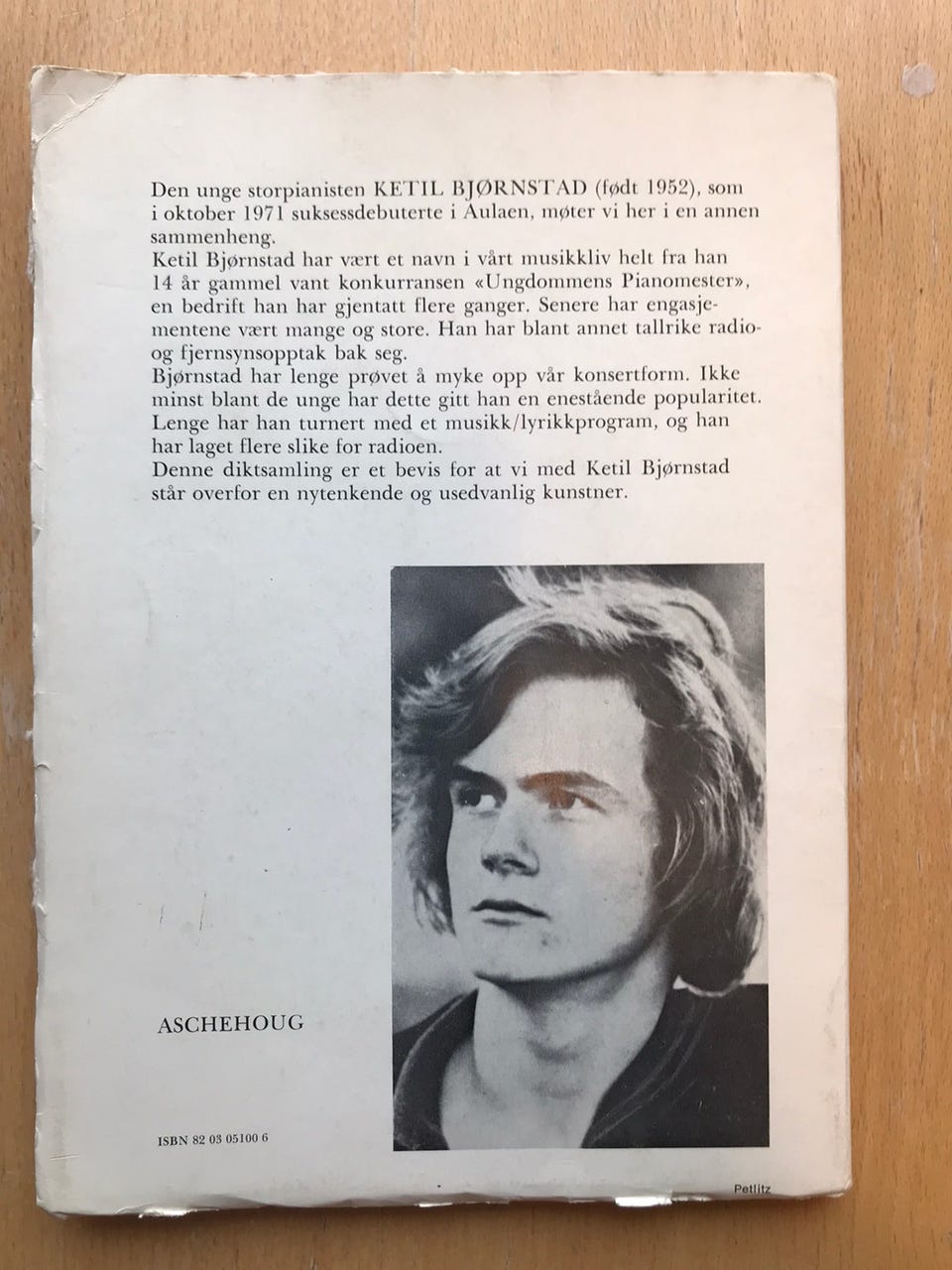 Den unge storpianisten KETIL BJØRNSTAD (født 1952), som i oktober 1971 suksessdebuterte i Aulaen, møter vi her i en annen sammenheng.
Ketil Bjørnstad har vært et navn i vårt musikkliv helt fra han 14 år gammel vant konkurransen «Ungdommens Pianomester», en bedrift han har gjentatt flere ganger. Senere har engasjementene vært mange og store. Han har blant annet tallrike radio- og fjernsynsopptak bak seg.
Bjørnstad har lenge prøvet å myke opp vår konsertform. Ikke minst blant de unge har dette gitt han en enestående popularitet. Lenge har han turnert med et musikk/lyrikkprogram, og han har laget flere slike for radioen.
Denne diktsamling er et bevis for at vi med Ketil Bjørnstad står overfor en nytenkende og usedvanlig kunstner.

ASCHEHOUG

ISBN 82 03 05100 6

Petlitz